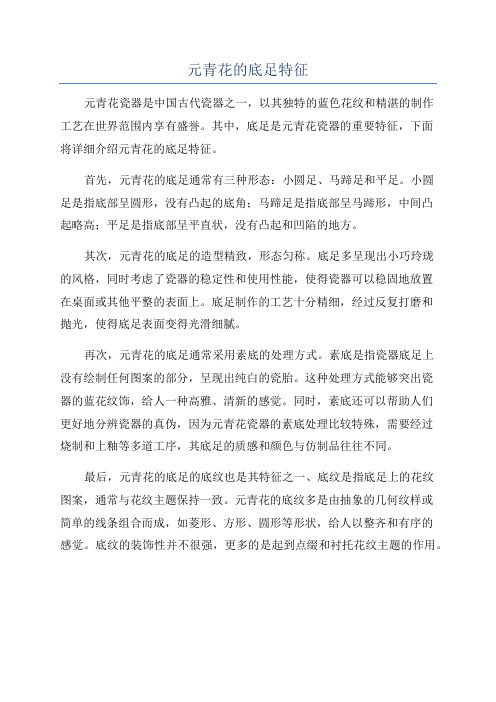 元青花的底足特征

元青花瓷器是中国古代瓷器之一，以其独特的蓝色花纹和精湛的制作工艺在世界范围内享有盛誉。其中，底足是元青花瓷器的重要特征，下面将详细介绍元青花的底足特征。

首先，元青花的底足通常有三种形态：小圆足、马蹄足和平足。小圆足是指底部呈圆形，没有凸起的底角；马蹄足是指底部呈马蹄形，中间凸起略高；平足是指底部呈平直状，没有凸起和凹陷的地方。

其次，元青花的底足的造型精致，形态匀称。底足多呈现出小巧玲珑的风格，同时考虑了瓷器的稳定性和使用性能，使得瓷器可以稳固地放置在桌面或其他平整的表面上。底足制作的工艺十分精细，经过反复打磨和抛光，使得底足表面变得光滑细腻。

再次，元青花的底足通常采用素底的处理方式。素底是指瓷器底足上没有绘制任何图案的部分，呈现出纯白的瓷胎。这种处理方式能够突出瓷器的蓝花纹饰，给人一种高雅、清新的感觉。同时，素底还可以帮助人们更好地分辨瓷器的真伪，因为元青花瓷器的素底处理比较特殊，需要经过烧制和上釉等多道工序，其底足的质感和颜色与仿制品往往不同。

最后，元青花的底足的底纹也是其特征之一、底纹是指底足上的花纹图案，通常与花纹主题保持一致。元青花的底纹多是由抽象的几何纹样或简单的线条组合而成，如菱形、方形、圆形等形状，给人以整齐和有序的感觉。底纹的装饰性并不很强，更多的是起到点缀和衬托花纹主题的作用。